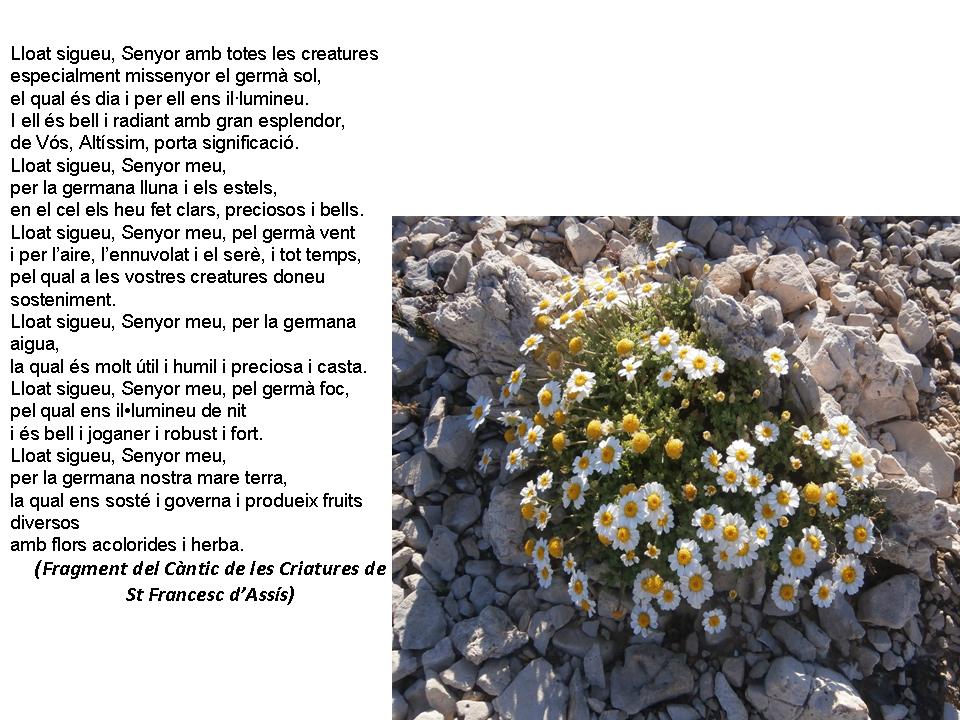 Lloat sigueu, Senyor amb totes les creatures
especialment missenyor el germà sol,
el qual és dia i per ell ens il·lumineu.
I ell és bell i radiant amb gran esplendor,
de Vós, Altíssim, porta significació.
Lloat sigueu, Senyor meu,
per la germana lluna i els estels,
en el cel els heu fet clars, preciosos i bells.
Lloat sigueu, Senyor meu, pel germà vent
i per l'aire, l'ennuvolat i el serè, i tot temps,
pel qual a les vostres creatures doneu
sosteniment.
Lloat sigueu, Senyor meu, per la germana
aigua,
la qual és molt útil i humil i preciosa i casta.
Lloat sigueu, Senyor meu, pel germà foc,
pel qual ens il•lumineu de nit
i és bell i joganer i robust i fort.
Lloat sigueu, Senyor meu,
per la germana nostra mare terra,
la qual ens sosté i governa i produeix fruits
diversos
amb flors acolorides i herba.
(Fragment del Càntic de les Criatures de St Francesc d'Assís)